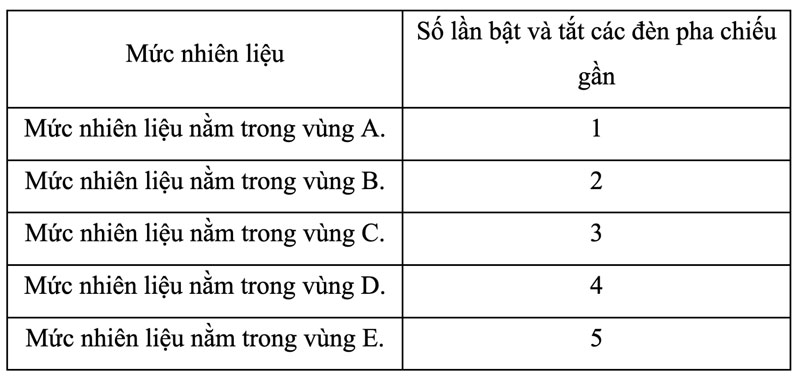 | Mức nhiên liệu | Số lần bật và tắt các đèn pha chiếu gần |
|---|---|
| Mức nhiên liệu nằm trong vùng A. | 1 |
| Mức nhiên liệu nằm trong vùng B. | 2 |
| Mức nhiên liệu nằm trong vùng C. | 3 |
| Mức nhiên liệu nằm trong vùng D. | 4 |
| Mức nhiên liệu nằm trong vùng E. | 5 |